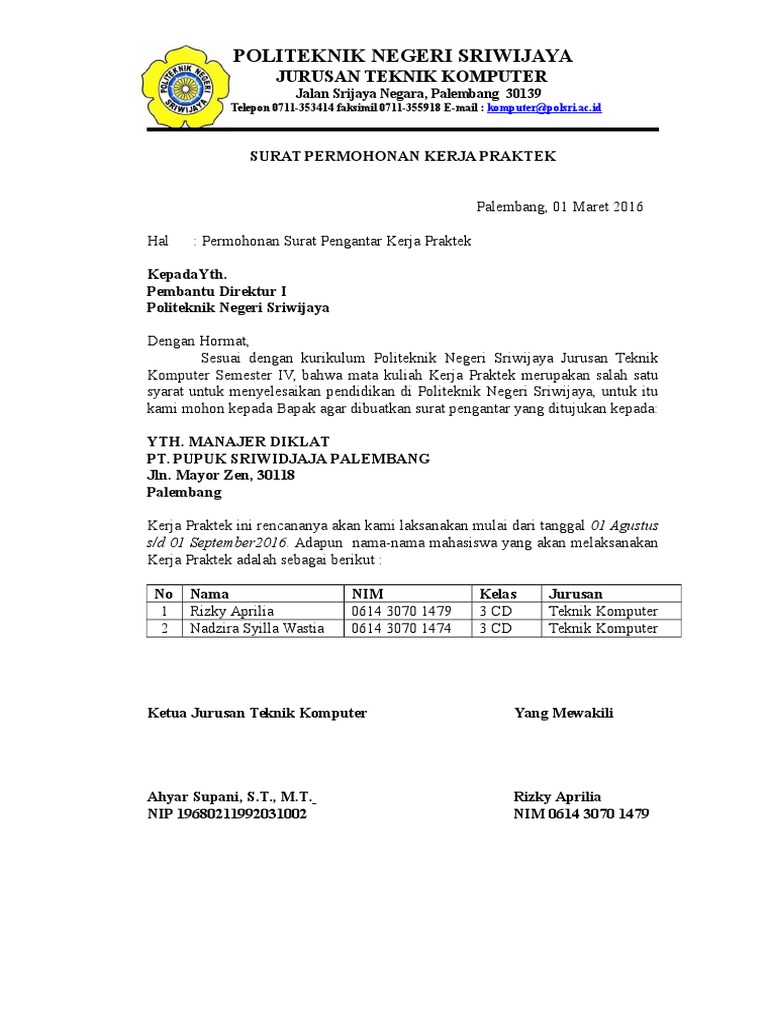 POLITEKNIK NEGERI SRIWIJAYA
POLITEKNIK NEGERI SRIWIJAYA
JURUSAN TEKNIK KOMPUTER
Jalan Srijaya Negara, Palembang 30139
Telepon 0711-353414 faksimil 0711-355918 E-mail : komputer@polsri.ac.id

SURAT PERMOHONAN KERJA PRAKTEK

Palembang, 01 Maret 2016

Hal : Permohonan Surat Pengantar Kerja Praktek

KepadaYth.
Pembantu Direktur I
Politeknik Negeri Sriwijaya

Dengan Hormat,
Sesuai dengan kurikulum Politeknik Negeri Sriwijaya Jurusan Teknik Komputer Semester IV, bahwa mata kuliah Kerja Praktek merupakan salah satu syarat untuk menyelesaikan pendidikan di Politeknik Negeri Sriwijaya, untuk itu kami mohon kepada Bapak agar dibuatkan surat pengantar yang ditujukan kepada:

YTH. MANAJER DIKLAT
PT. PUPUK SRIWIDJAJA PALEMBANG
Jln. Mayor Zen, 30118
Palembang

Kerja Praktek ini rencananya akan kami laksanakan mulai dari tanggal 01 Agustus s/d 01 September2016. Adapun nama-nama mahasiswa yang akan melaksanakan Kerja Praktek adalah sebagai berikut :

| No | Nama | NIM | Kelas | Jurusan |
|---|---|---|---|---|
| 1 | Rizky Aprilia | 0614 3070 1479 | 3 CD | Teknik Komputer |
| 2 | Nadzira Syilla Wastia | 0614 3070 1474 | 3 CD | Teknik Komputer |

Ketua Jurusan Teknik Komputer

Ahyar Supani, S.T., M.T.
NIP 19680211992031002

Yang Mewakili

Rizky Aprilia
NIM 0614 3070 1479